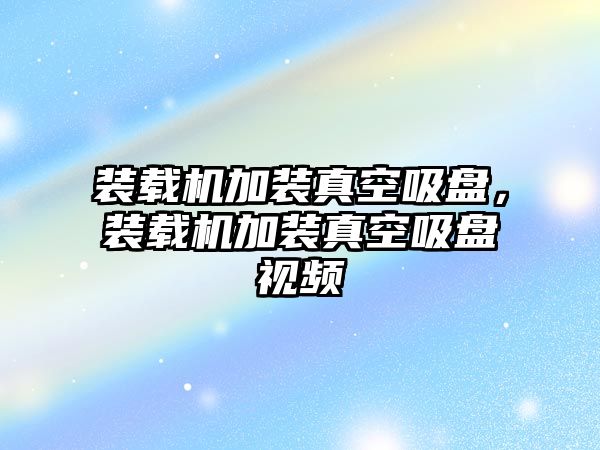 装载机加装真空吸盘，装载机加装真空吸盘视频